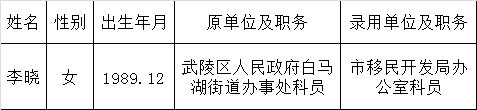 | 姓名 | 性别 | 出生年月 | 原单位及职务 | 录用单位及职务 |
|---|---|---|---|---|
| 李晓 | 女 | 1989.12 | 武陵区人民政府白马湖街道办事处科员 | 市移民开发局办公室科员 |